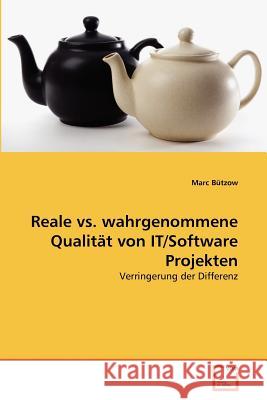 Marc Bützow

Reale vs. wahrgenommene Qualität von IT/Software Projekten

Verringerung der Differenz

Kraina Książek